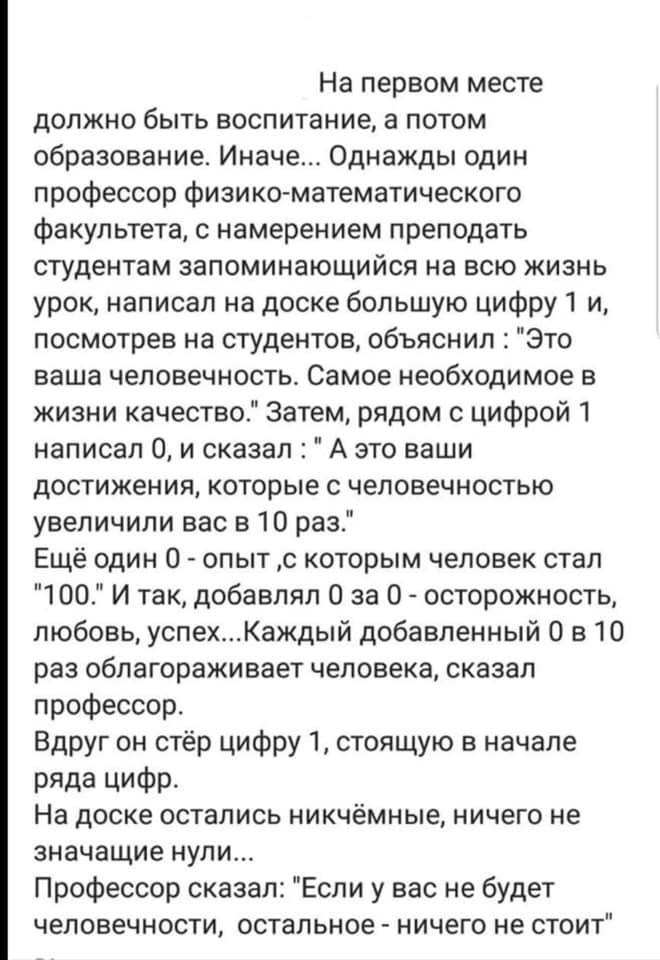 На первом месте должно быть воспитание, а потом образование. Иначе... Однажды один профессор физико-математического факультета, с намерением преподать студентам запоминающийся на всю жизнь урок, написал на доске большую цифру 1 и, посмотрев на студентов, объяснил : "Это ваша человечность. Самое необходимое в жизни качество." Затем, рядом с цифрой 1 написал 0, и сказал : " А это ваши достижения, которые с человечностью увеличили вас в 10 раз."
Ещё один 0 - опыт ,с которым человек стал "100." И так, добавлял 0 за 0 - осторожность, любовь, успех...Каждый добавленный 0 в 10 раз облагораживает человека, сказал профессор.
Вдруг он стёр цифру 1, стоящую в начале ряда цифр.
На доске остались никчёмные, ничего не значащие нули...
Профессор сказал: "Если у вас не будет человечности, остальное - ничего не стоит"